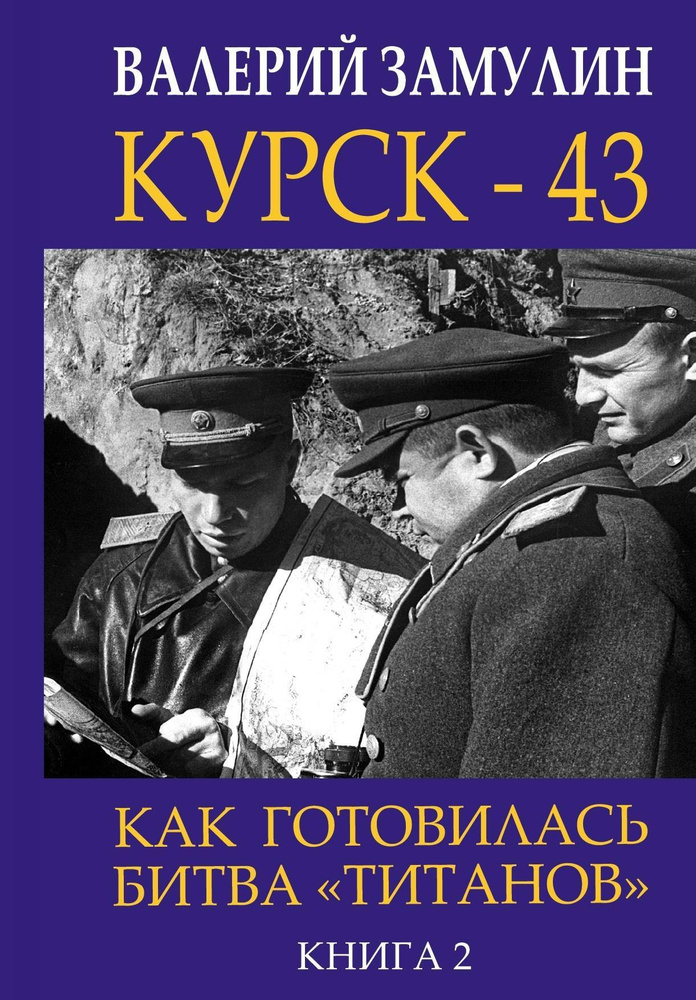 ВАЛЕРИЙ ЗАМУЛИН

КУРСК - 43

КАК ГОТОВИЛАСЬ БИТВА «ТИТАНОВ»

КНИГА 2